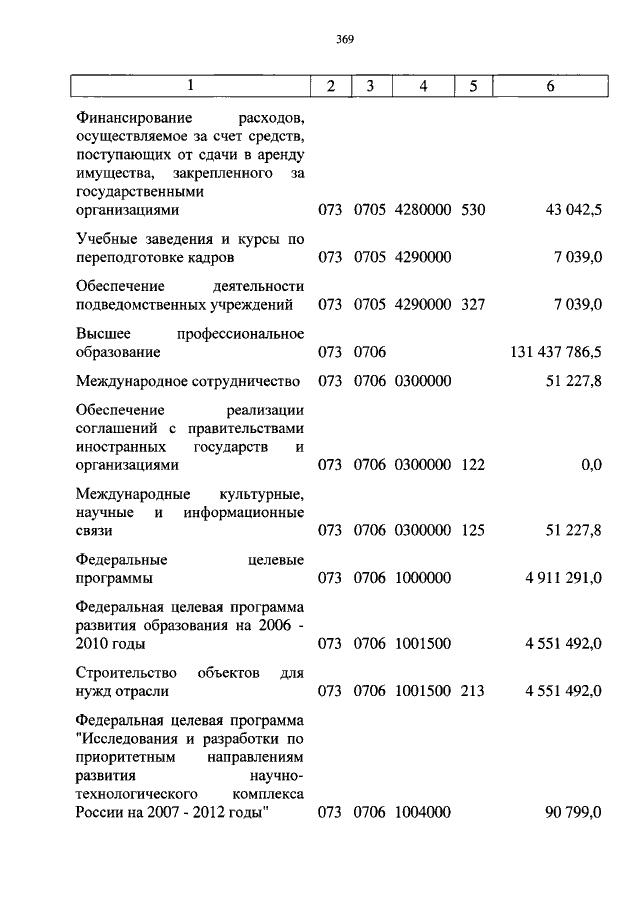 369

| 1 | 2 | 3 | 4 | 5 | 6 |
|---|---|---|---|---|---|
| Финансирование расходов, осуществляемое за счет средств, поступающих от сдачи в аренду имущества, закрепленного за государственными организациями | 073 | 0705 | 4280000 | 530 | 43 042,5 |
| Учебные заведения и курсы по переподготовке кадров | 073 | 0705 | 4290000 | | 7 039,0 |
| Обеспечение деятельности подведомственных учреждений | 073 | 0705 | 4290000 | 327 | 7 039,0 |
| Высшее профессиональное образование | 073 | 0706 | | | 131 437 786,5 |
| Международное сотрудничество | 073 | 0706 | 0300000 | | 51 227,8 |
| Обеспечение реализации соглашений с правительствами иностранных государств и организациями | 073 | 0706 | 0300000 | 122 | 0,0 |
| Международные культурные, научные и информационные связи | 073 | 0706 | 0300000 | 125 | 51 227,8 |
| Федеральные целевые программы | 073 | 0706 | 1000000 | | 4 911 291,0 |
| Федеральная целевая программа развития образования на 2006 - 2010 годы | 073 | 0706 | 1001500 | | 4 551 492,0 |
| Строительство объектов для нужд отрасли | 073 | 0706 | 1001500 | 213 | 4 551 492,0 |
| Федеральная целевая программа "Исследования и разработки по приоритетным направлениям развития научно-технологического комплекса России на 2007 - 2012 годы" | 073 | 0706 | 1004000 | | 90 799,0 |